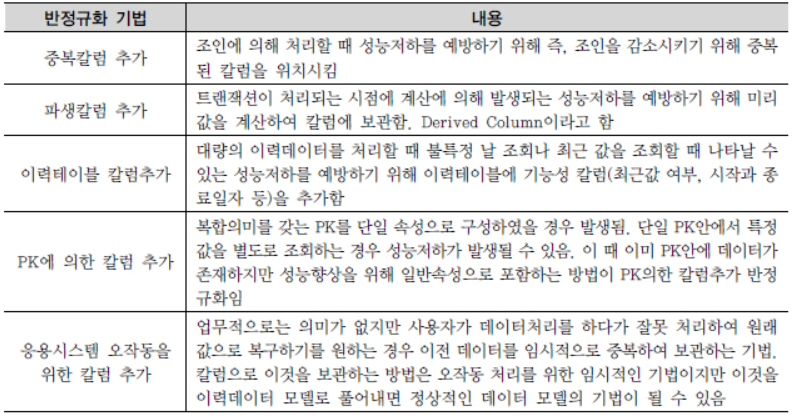 | 반정규화 기법 | 내용 |
|---|---|
| 중복칼럼 추가 | 조인에 의해 처리할 때 성능저하를 예방하기 위해 즉, 조인을 감소시키기 위해 중복된 칼럼을 위치시킴 |
| 파생칼럼 추가 | 트랜잭션이 처리되는 시점에 계산에 의해 발생되는 성능저하를 예방하기 위해 미리 값을 계산하여 칼럼에 보관함. Derived Column이라고 함 |
| 이력테이블 칼럼추가 | 대량의 이력데이터를 처리할 때 불특정 날 조회나 최근 값을 조회할 때 나타날 수 있는 성능저하를 예방하기 위해 이력테이블에 기능성 칼럼(최근값 여부, 시작과 종료일자 등)을 추가함 |
| PK에 의한 칼럼 추가 | 복합의미를 갖는 PK를 단일 속성으로 구성하였을 경우 발생됨. 단일 PK안에서 특정값을 별도로 조회하는 경우 성능저하가 발생될 수 있음. 이 때 이미 PK안에 데이터가 존재하지만 성능향상을 위해 일반속성으로 포함하는 방법이 PK의한 칼럼추가 반정규화임 |
| 응용시스템 오작동을 위한 칼럼 추가 | 업무적으로는 의미가 없지만 사용자가 데이터처리를 하다가 잘못 처리하여 원래 값으로 복구하기를 원하는 경우 이전 데이터를 임시적으로 중복하여 보관하는 기법. 칼럼으로 이것을 보관하는 방법은 오작동 처리를 위한 임시적인 기법이지만 이것을 이력데이터 모델로 풀어내면 정상적인 데이터 모델의 기법이 될 수 있음 |